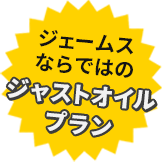 ジェームス
ならではの
ジャストオイル
プラン